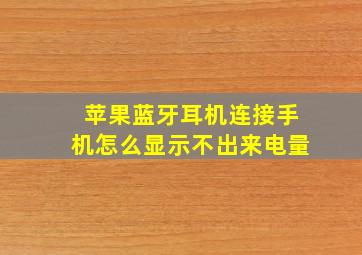 苹果蓝牙耳机连接手机怎么显示不出来电量